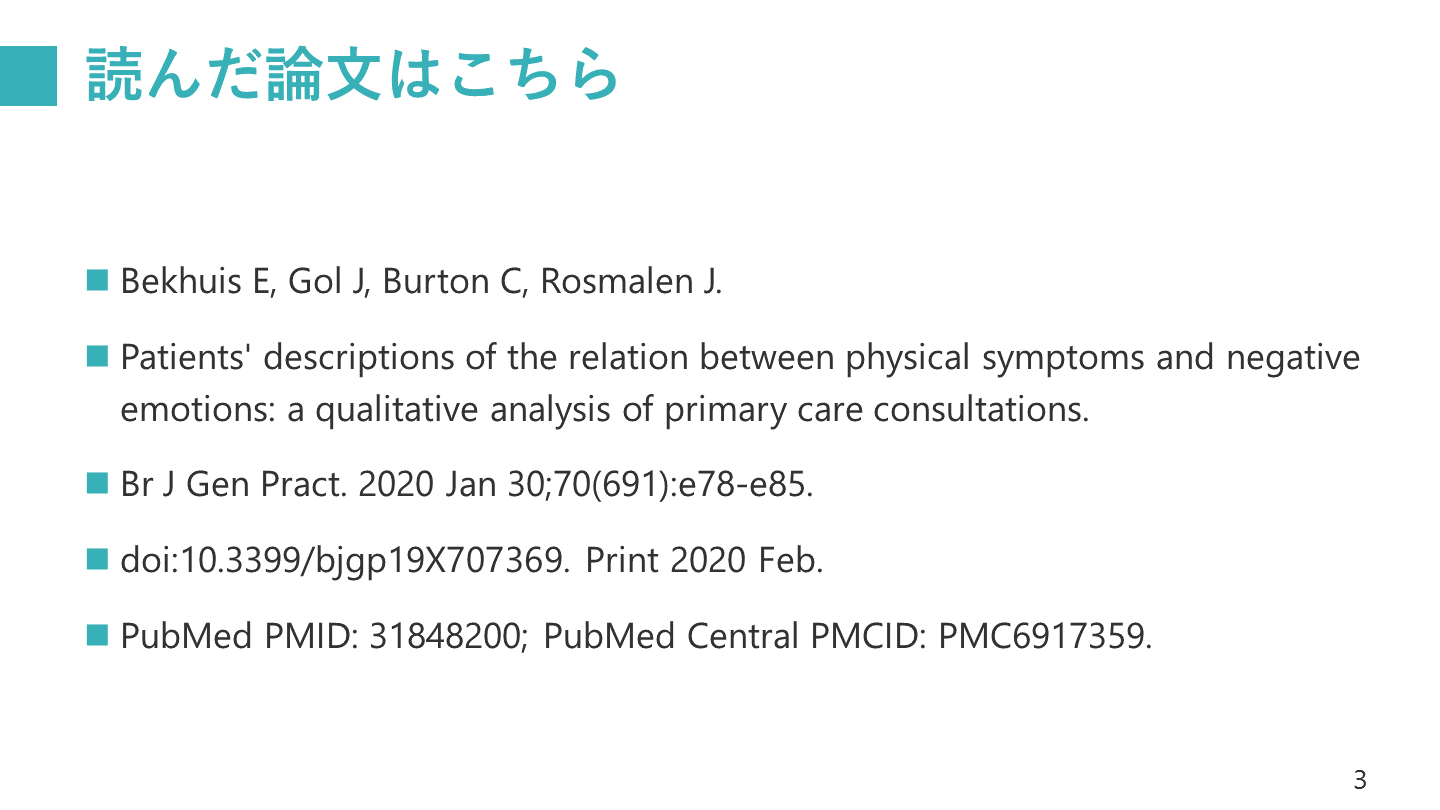 読んだ論文はこちら

• Bekhuis E, Gol J, Burton C, Rosmalen J.

• Patients' descriptions of the relation between physical symptoms and negative emotions: a qualitative analysis of primary care consultations.

• Br J Gen Pract. 2020 Jan 30;70(691):e78-e85.

• doi:10.3399/bjgp19X707369. Print 2020 Feb.

• PubMed PMID: 31848200; PubMed Central PMCID: PMC6917359.

3